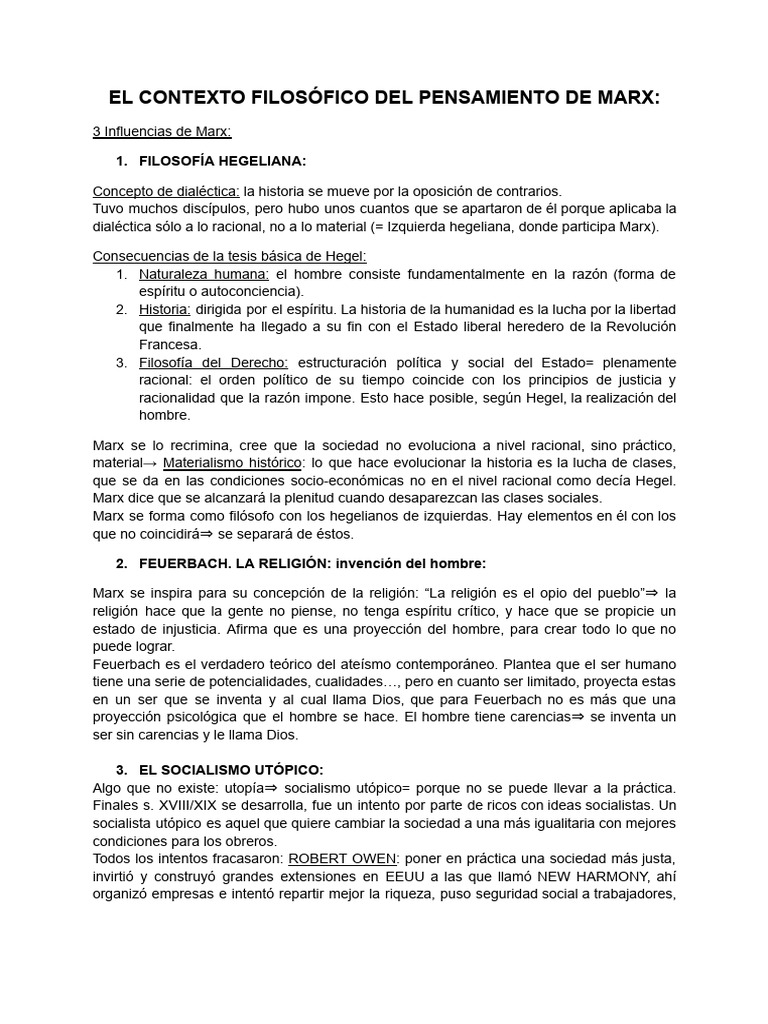 EL CONTEXTO FILOSÓFICO DEL PENSAMIENTO DE MARX:

3 Influencias de Marx:

1. FILOSOFÍA HEGELIANA:

Concepto de dialéctica: la historia se mueve por la oposición de contrarios.
Tuvo muchos discípulos, pero hubo unos cuantos que se apartaron de él porque aplicaba la dialéctica sólo a lo racional, no a lo material (= Izquierda hegeliana, donde participa Marx).

Consecuencias de la tesis básica de Hegel:
1. Naturaleza humana: el hombre consiste fundamentalmente en la razón (forma de espíritu o autoconciencia).
2. Historia: dirigida por el espíritu. La historia de la humanidad es la lucha por la libertad que finalmente ha llegado a su fin con el Estado liberal heredero de la Revolución Francesa.
3. Filosofía del Derecho: estructuración política y social del Estado= plenamente racional: el orden político de su tiempo coincide con los principios de justicia y racionalidad que la razón impone. Esto hace posible, según Hegel, la realización del hombre.

Marx se lo recrimina, cree que la sociedad no evoluciona a nivel racional, sino práctico, material→ Materialismo histórico: lo que hace evolucionar la historia es la lucha de clases, que se da en las condiciones socio-económicas no en el nivel racional como decía Hegel. Marx dice que se alcanzará la plenitud cuando desaparezcan las clases sociales.
Marx se forma como filósofo con los hegelianos de izquierdas. Hay elementos en él con los que no coincidirá⇒ se separará de éstos.

2. FEUERBACH. LA RELIGIÓN: invención del hombre:

Marx se inspira para su concepción de la religión: “La religión es el opio del pueblo”⇒ la religión hace que la gente no piense, no tenga espíritu crítico, y hace que se propicie un estado de injusticia. Afirma que es una proyección del hombre, para crear todo lo que no puede lograr.
Feuerbach es el verdadero teórico del ateísmo contemporáneo. Plantea que el ser humano tiene una serie de potencialidades, cualidades…, pero en cuanto ser limitado, proyecta estas en un ser que se inventa y al cual llama Dios, que para Feuerbach no es más que una proyección psicológica que el hombre se hace. El hombre tiene carencias⇒ se inventa un ser sin carencias y le llama Dios.

3. EL SOCIALISMO UTÓPICO:
Algo que no existe: utopía⇒ socialismo utópico= porque no se puede llevar a la práctica. Finales s. XVIII/XIX se desarrolla, fue un intento por parte de ricos con ideas socialistas. Un socialista utópico es aquel que quiere cambiar la sociedad a una más igualitaria con mejores condiciones para los obreros.
Todos los intentos fracasaron: ROBERT OWEN: poner en práctica una sociedad más justa, invirtió y construyó grandes extensiones en EEUU a las que llamó NEW HARMONY, ahí organizó empresas e intentó repartir mejor la riqueza, puso seguridad social a trabajadores,